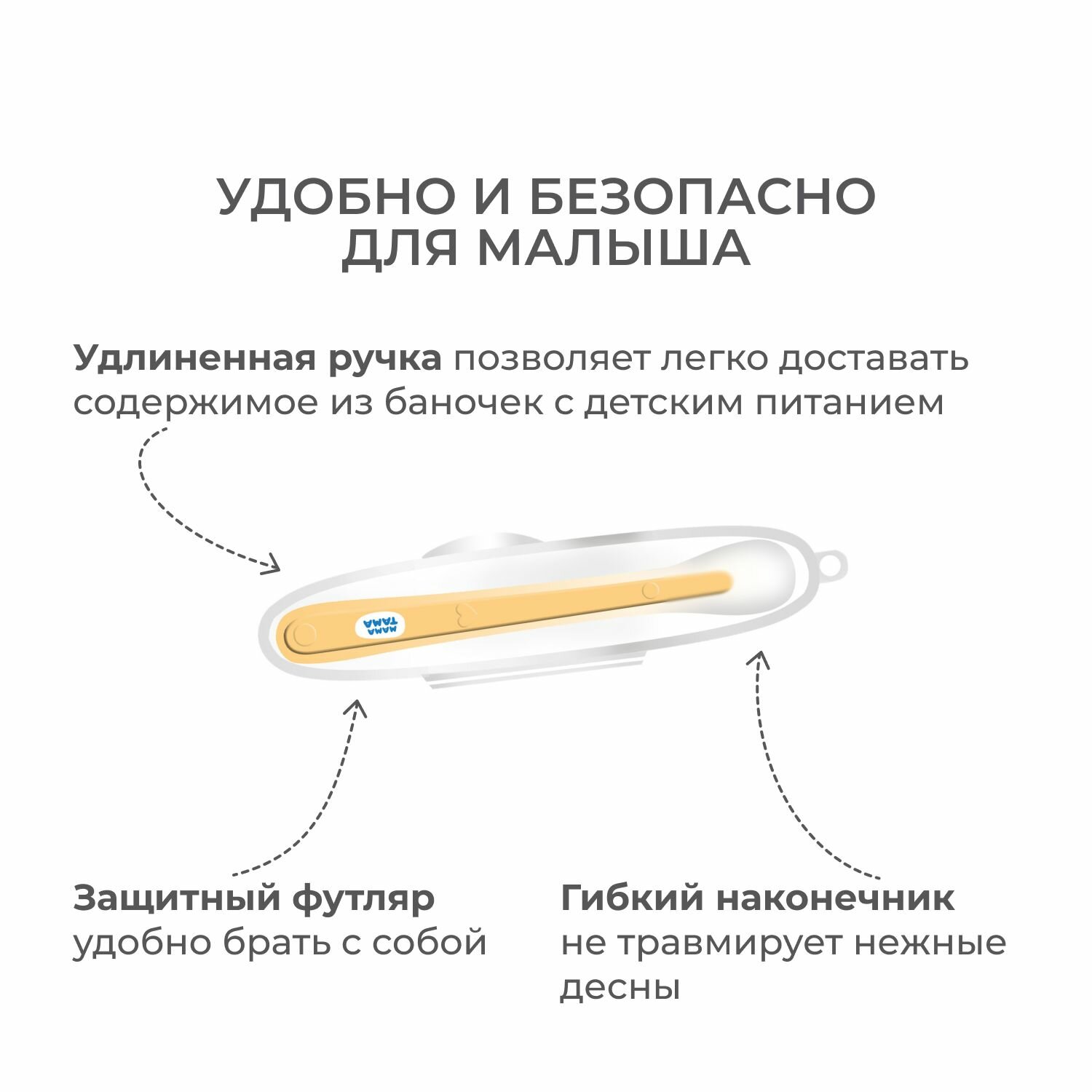 УДОБНО И БЕЗОПАСНО ДЛЯ МАЛЫША

Удлиненная ручка позволяет легко доставать содержимое из баночек с детским питанием

МАМА ТАМА

Защитный футляр удобно брать с собой

Гибкий наконечник не травмирует нежные десны